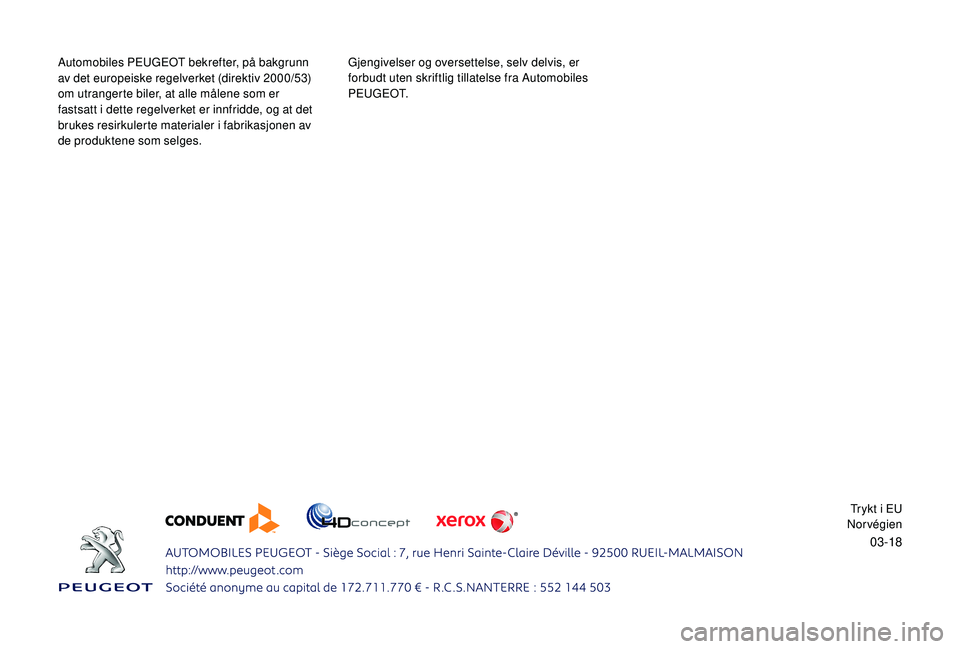 Automobiles PEUGEOT bekrefter, på bakgrunn av det europeiske regelverket (direktiv 2000/53) om utrangerte biler, at alle målene som er fastsatt i dette regelverket er innfridde, og at det brukes resirkulerte materialer i fabrikasjonen av de produktene som selges.

Gjengivelser og oversettelse, selv delvis, er forbudt uten skriftlig tillatelse fra Automobiles PEUGEOT.

Trykt i EU
Norvégien
03-18

CONDUENT

4Dconcept

xerox

PEUGEOT

AUTOMOBILES PEUGEOT - Siège Social : 7, rue Henri Sainte-Claire Déville - 92500 RUEIL-MALMAISON
http://www.peugeot.com
Société anonyme au capital de 172.711.770 € - R.C.S.NANTERRE : 552 144 503

carmanualsonline.info